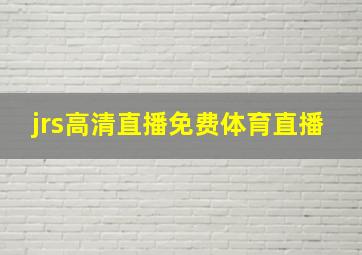 jrs高清直播免费体育直播